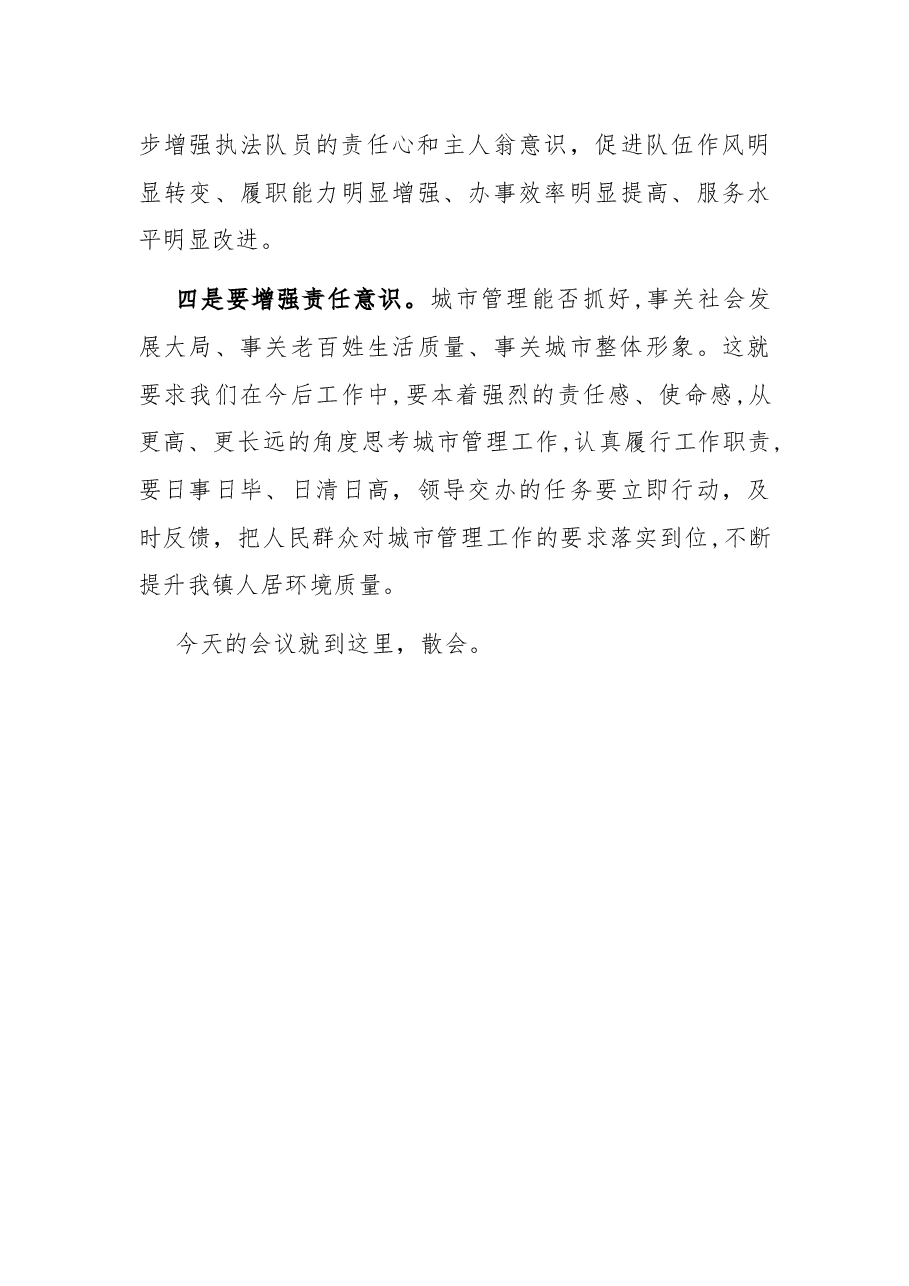 步增强执法队员的责任心和主人翁意识，促进队伍作风明显转变、履职能力明显增强、办事效率明显提高、服务水平明显改进。

四是要增强责任意识。城市管理能否抓好，事关社会发展大局、事关老百姓生活质量、事关城市整体形象。这就要求我们在今后工作中，要本着强烈的责任感、使命感，从更高、更长远的角度思考城市管理工作，认真履行工作职责，要日事日毕、日清日高，领导交办的任务要立即行动，及时反馈，把人民群众对城市管理工作的要求落实到位，不断提升我镇人居环境质量。

今天的会议就到这里，散会。